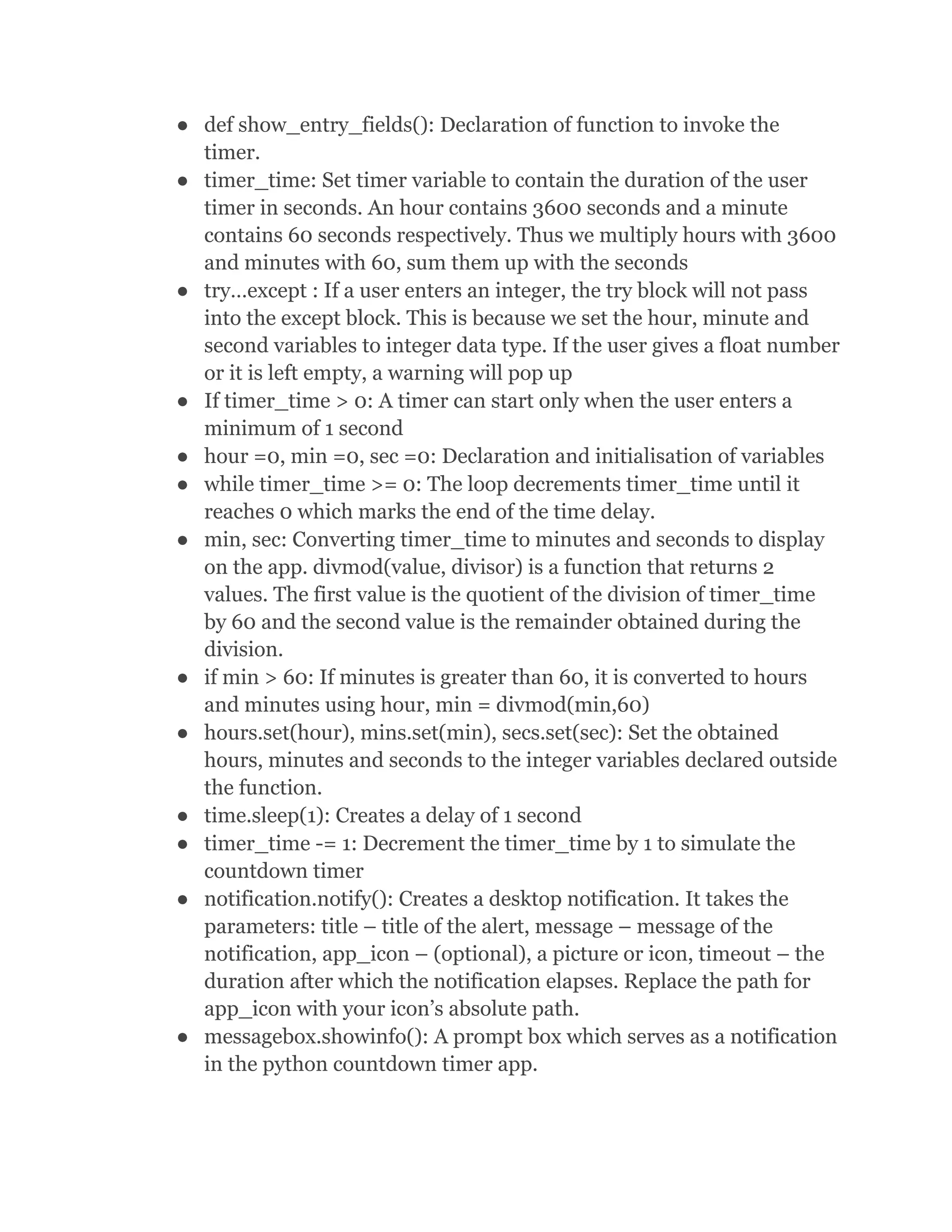 ● def show_entry_fields(): Declaration of function to invoke the timer.
● timer_time: Set timer variable to contain the duration of the user timer in seconds. An hour contains 3600 seconds and a minute contains 60 seconds respectively. Thus we multiply hours with 3600 and minutes with 60, sum them up with the seconds
● try…except : If a user enters an integer, the try block will not pass into the except block. This is because we set the hour, minute and second variables to integer data type. If the user gives a float number or it is left empty, a warning will pop up
● If timer_time > 0: A timer can start only when the user enters a minimum of 1 second
● hour =0, min =0, sec =0: Declaration and initialisation of variables
● while timer_time >= 0: The loop decrements timer_time until it reaches 0 which marks the end of the time delay.
● min, sec: Converting timer_time to minutes and seconds to display on the app. divmod(value, divisor) is a function that returns 2 values. The first value is the quotient of the division of timer_time by 60 and the second value is the remainder obtained during the division.
● if min > 60: If minutes is greater than 60, it is converted to hours and minutes using hour, min = divmod(min,60)
● hours.set(hour), mins.set(min), secs.set(sec): Set the obtained hours, minutes and seconds to the integer variables declared outside the function.
● time.sleep(1): Creates a delay of 1 second
● timer_time -= 1: Decrement the timer_time by 1 to simulate the countdown timer
● notification.notify(): Creates a desktop notification. It takes the parameters: title – title of the alert, message – message of the notification, app_icon – (optional), a picture or icon, timeout – the duration after which the notification elapses. Replace the path for app_icon with your icon’s absolute path.
● messagebox.showinfo(): A prompt box which serves as a notification in the python countdown timer app.